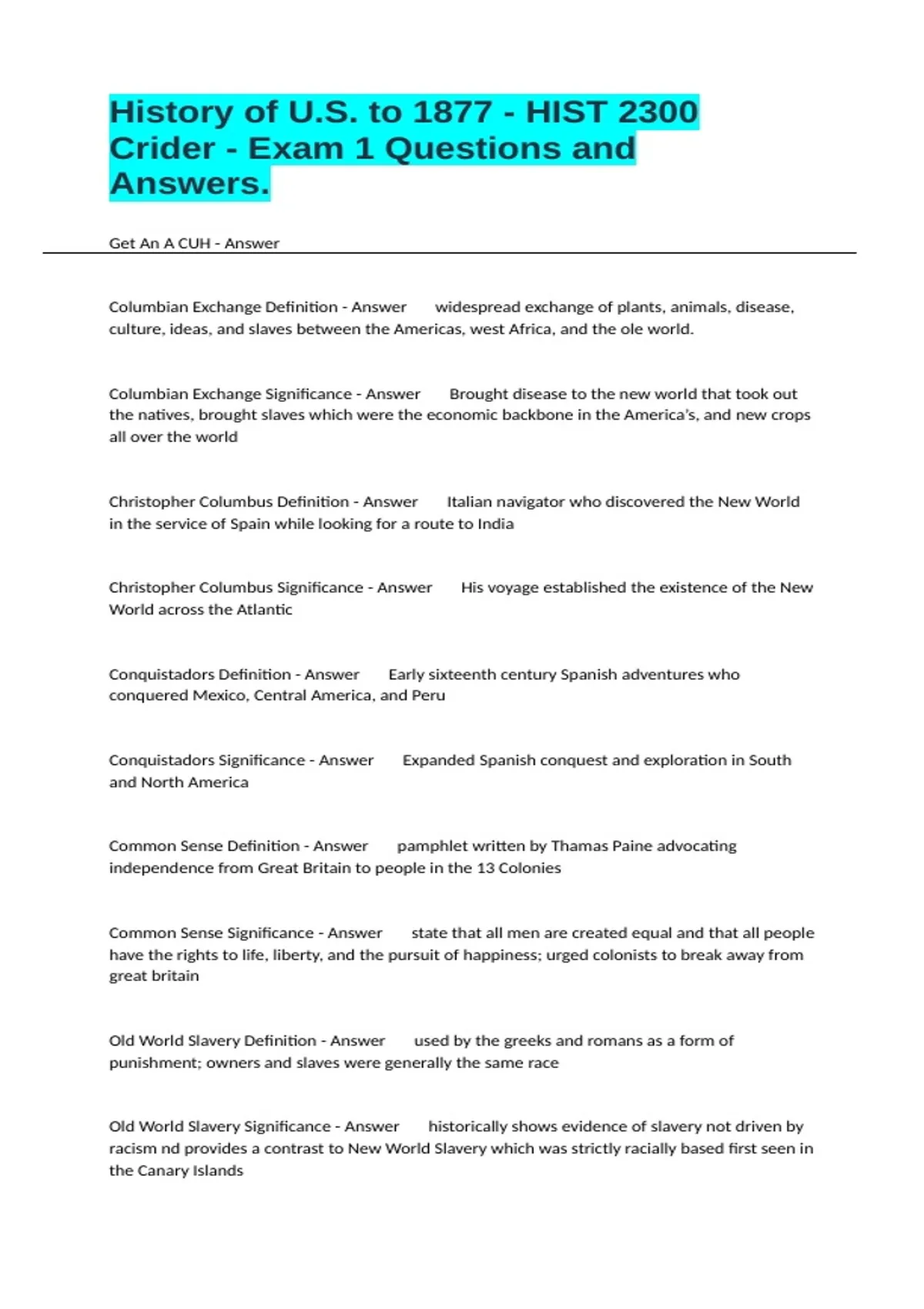 History of U.S. to 1877 - HIST 2300 Crider - Exam 1 Questions and Answers.

Get An A CUH - Answer

Columbian Exchange Definition - Answer widespread exchange of plants, animals, disease, culture, ideas, and slaves between the Americas, west Africa, and the ole world.

Columbian Exchange Significance - Answer Brought disease to the new world that took out the natives, brought slaves which were the economic backbone in the America's, and new crops all over the world

Christopher Columbus Definition - Answer Italian navigator who discovered the New World in the service of Spain while looking for a route to India

Christopher Columbus Significance - Answer His voyage established the existence of the New World across the Atlantic

Conquistadors Definition - Answer Early sixteenth century Spanish adventures who conquered Mexico, Central America, and Peru

Conquistadors Significance - Answer Expanded Spanish conquest and exploration in South and North America

Common Sense Definition - Answer pamphlet written by Thamas Paine advocating independence from Great Britain to people in the 13 Colonies

Common Sense Significance - Answer state that all men are created equal and that all people have the rights to life, liberty, and the pursuit of happiness; urged colonists to break away from great britain

Old World Slavery Definition - Answer used by the greeks and romans as a form of punishment; owners and slaves were generally the same race

Old World Slavery Significance - Answer historically shows evidence of slavery not driven by racism nd provides a contrast to New World Slavery which was strictly racially based first seen in the Canary Islands